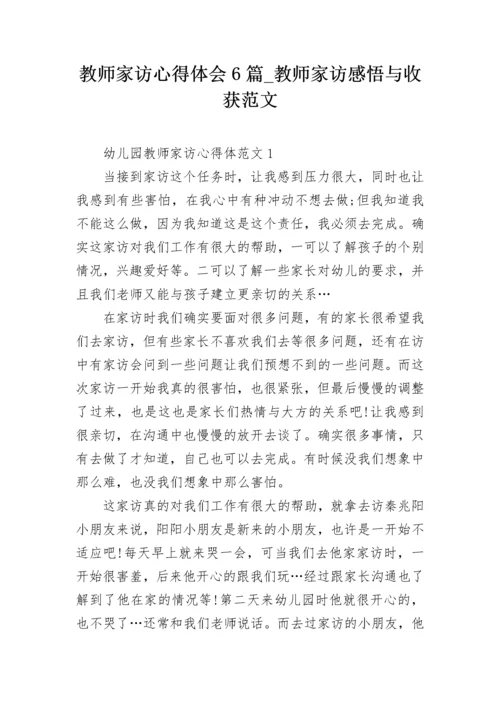 教师家访心得体会 6 篇_教师家访感悟与收获范文

幼儿园教师家访心得体范文 1

当接到家访这个任务时，让我感到压力很大，同时也让我感到有些害怕，在我心中有种冲动不想去做;但我知道我不能这么做，因为我知道这是这个责任，我必须去完成。确实这家访对我们工作有很大的帮助，一可以了解孩子的个别情况，兴趣爱好等。二可以了解一些家长对幼儿的要求，并且我们老师又能与孩子建立更亲切的关系…

在家访时我们确实要面对很多问题，有的家长很希望我们去家访，但有些家长不喜欢我们去等很多问题，还有在访中有家访会问到一些问题让我们预想不到的一些问题。而这次家访一开始我真的很害怕，也很紧张，但最后慢慢的调整了过来，也是这也是家长们热情与大方的关系吧!让我感到很亲切，在沟通中也慢慢的放开去谈了。确实很多事情，只有去做了才知道，自己也可以去完成。有时候没我们想象中那么难，也没我们想象中那么害怕。

这家访真的对我们工作有很大的帮助，就拿去访秦兆阳小朋友来说，阳阳小朋友是新来的小朋友，也许是一开始不适应吧!每天早上就来哭一会，可当我们去他家家访时，一开始很害羞，后来他开心的跟我们玩…经过跟家长沟通也了解到了他在家的情况等!第二天来幼儿园时他就很开心的，也不哭了…还常和我们老师说话。而去过家访的小朋友，他